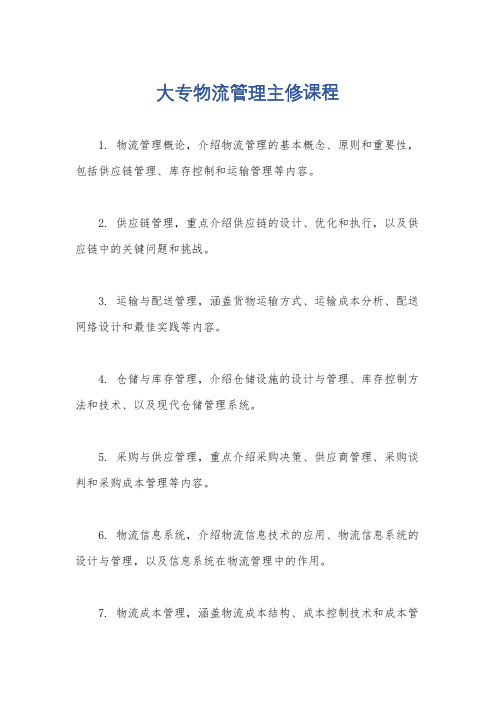 大专物流管理主修课程

1. 物流管理概论，介绍物流管理的基本概念、原则和重要性，包括供应链管理、库存控制和运输管理等内容。

2. 供应链管理，重点介绍供应链的设计、优化和执行，以及供应链中的关键问题和挑战。

3. 运输与配送管理，涵盖货物运输方式、运输成本分析、配送网络设计和最佳实践等内容。

4. 仓储与库存管理，介绍仓储设施的设计与管理、库存控制方法和技术、以及现代仓储管理系统。

5. 采购与供应管理，重点介绍采购决策、供应商管理、采购谈判和采购成本管理等内容。

6. 物流信息系统，介绍物流信息技术的应用、物流信息系统的设计与管理，以及信息系统在物流管理中的作用。

7. 物流成本管理，涵盖物流成本结构、成本控制技术和成本管